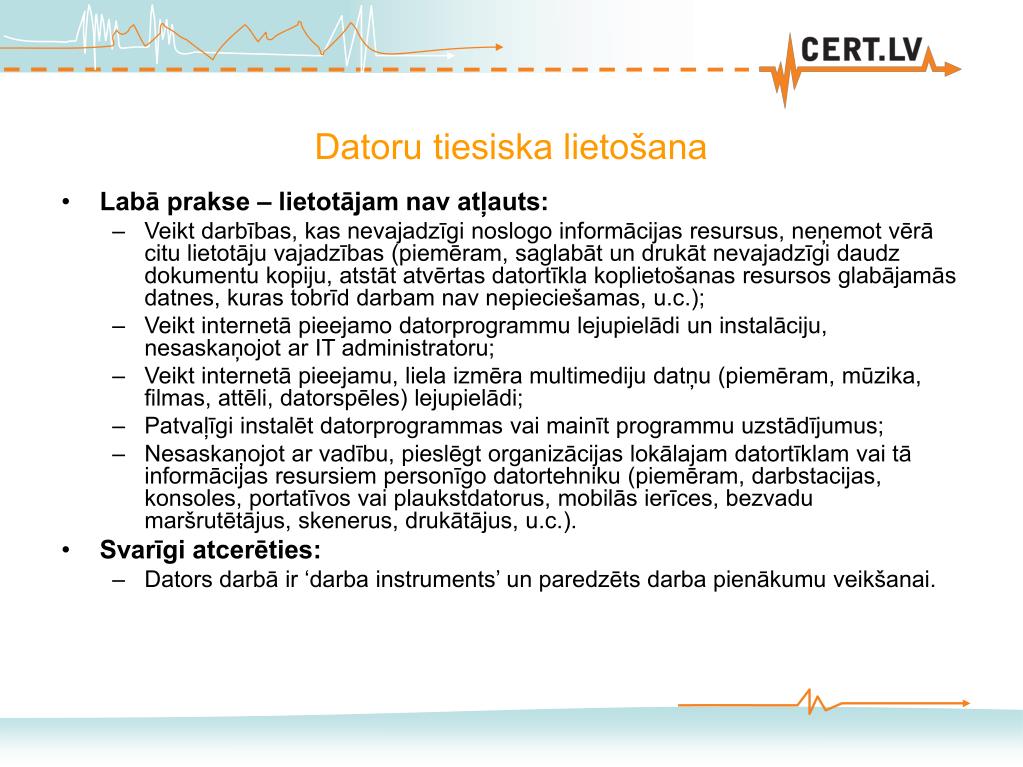 CERT.LV

Datoru tiesiska lietošana

• Labā prakse – lietotājam nav atļauts:
– Veikt darbības, kas nevajadzīgi noslogo informācijas resursus, neņemot vērā citu lietotāju vajadzības (piemēram, saglabāt un drukāt nevajadzīgi daudz dokumentu kopiju, atstāt atvērtas datortīkla koplietošanas resursos glabājamās datnes, kuras tobrīd darbam nav nepieciešamas, u.c.);
– Veikt internetā pieejamo datorprogrammu lejupielādi un instalāciju, nesaskaņojot ar IT administratoru;
– Veikt internetā pieejamu, liela izmēra multimediju datņu (piemēram, mūzika, filmas, attēli, datorspēles) lejupielādi;
– Patvaļīgi instalēt datorprogrammas vai mainīt programmu uzstādījumus;
– Nesaskaņojot ar vadību, pieslēgt organizācijas lokālajam datortīklam vai tā informācijas resursiem personīgo datortehniku (piemēram, darbstacijas, konsoles, portatīvos vai plaukstdatorus, mobilās ierīces, bezvadu maršrutētājus, skenerus, drukātājus, u.c.).
• Svarīgi atcerēties:
– Dators darbā ir ‘darba instruments’ un paredzēts darba pienākumu veikšanai.